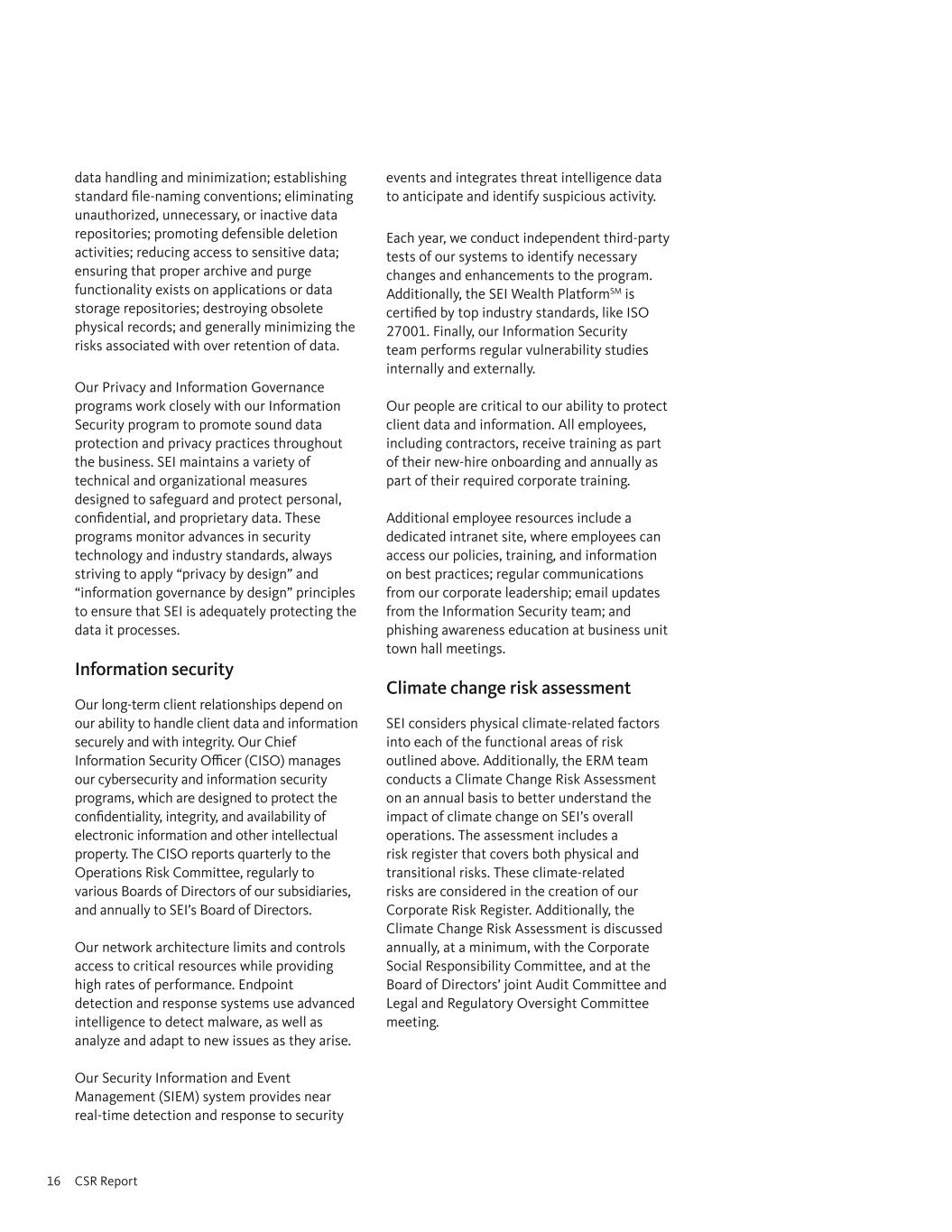 data handling and minimization; establishing standard file-naming conventions; eliminating unauthorized, unnecessary, or inactive data repositories; promoting defensible deletion activities; reducing access to sensitive data; ensuring that proper archive and purge functionality exists on applications or data storage repositories; destroying obsolete physical records; and generally minimizing the risks associated with over retention of data.

Our Privacy and Information Governance programs work closely with our Information Security program to promote sound data protection and privacy practices throughout the business. SEI maintains a variety of technical and organizational measures designed to safeguard and protect personal, confidential, and proprietary data. These programs monitor advances in security technology and industry standards, always striving to apply “privacy by design” and “information governance by design” principles to ensure that SEI is adequately protecting the data it processes.

Information security

Our long-term client relationships depend on our ability to handle client data and information securely and with integrity. Our Chief Information Security Officer (CISO) manages our cybersecurity and information security programs, which are designed to protect the confidentiality, integrity, and availability of electronic information and other intellectual property. The CISO reports quarterly to the Operations Risk Committee, regularly to various Boards of Directors of our subsidiaries, and annually to SEI’s Board of Directors.

Our network architecture limits and controls access to critical resources while providing high rates of performance. Endpoint detection and response systems use advanced intelligence to detect malware, as well as analyze and adapt to new issues as they arise.

Our Security Information and Event Management (SIEM) system provides near real-time detection and response to security events and integrates threat intelligence data to anticipate and identify suspicious activity.

Each year, we conduct independent third-party tests of our systems to identify necessary changes and enhancements to the program. Additionally, the SEI Wealth Platform$^{SM}$ is certified by top industry standards, like ISO 27001. Finally, our Information Security team performs regular vulnerability studies internally and externally.

Our people are critical to our ability to protect client data and information. All employees, including contractors, receive training as part of their new-hire onboarding and annually as part of their required corporate training.

Additional employee resources include a dedicated intranet site, where employees can access our policies, training, and information on best practices; regular communications from our corporate leadership; email updates from the Information Security team; and phishing awareness education at business unit town hall meetings.

Climate change risk assessment

SEI considers physical climate-related factors into each of the functional areas of risk outlined above. Additionally, the ERM team conducts a Climate Change Risk Assessment on an annual basis to better understand the impact of climate change on SEI’s overall operations. The assessment includes a risk register that covers both physical and transitional risks. These climate-related risks are considered in the creation of our Corporate Risk Register. Additionally, the Climate Change Risk Assessment is discussed annually, at a minimum, with the Corporate Social Responsibility Committee, and at the Board of Directors’ joint Audit Committee and Legal and Regulatory Oversight Committee meeting.

16 CSR Report